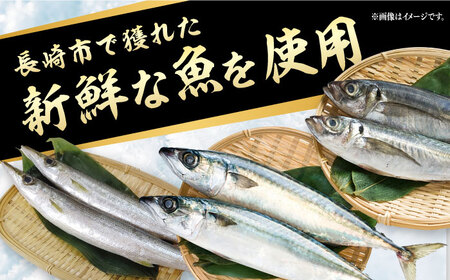 ※画像はイメージです。

長崎市で獲れた
新鮮な魚を使用